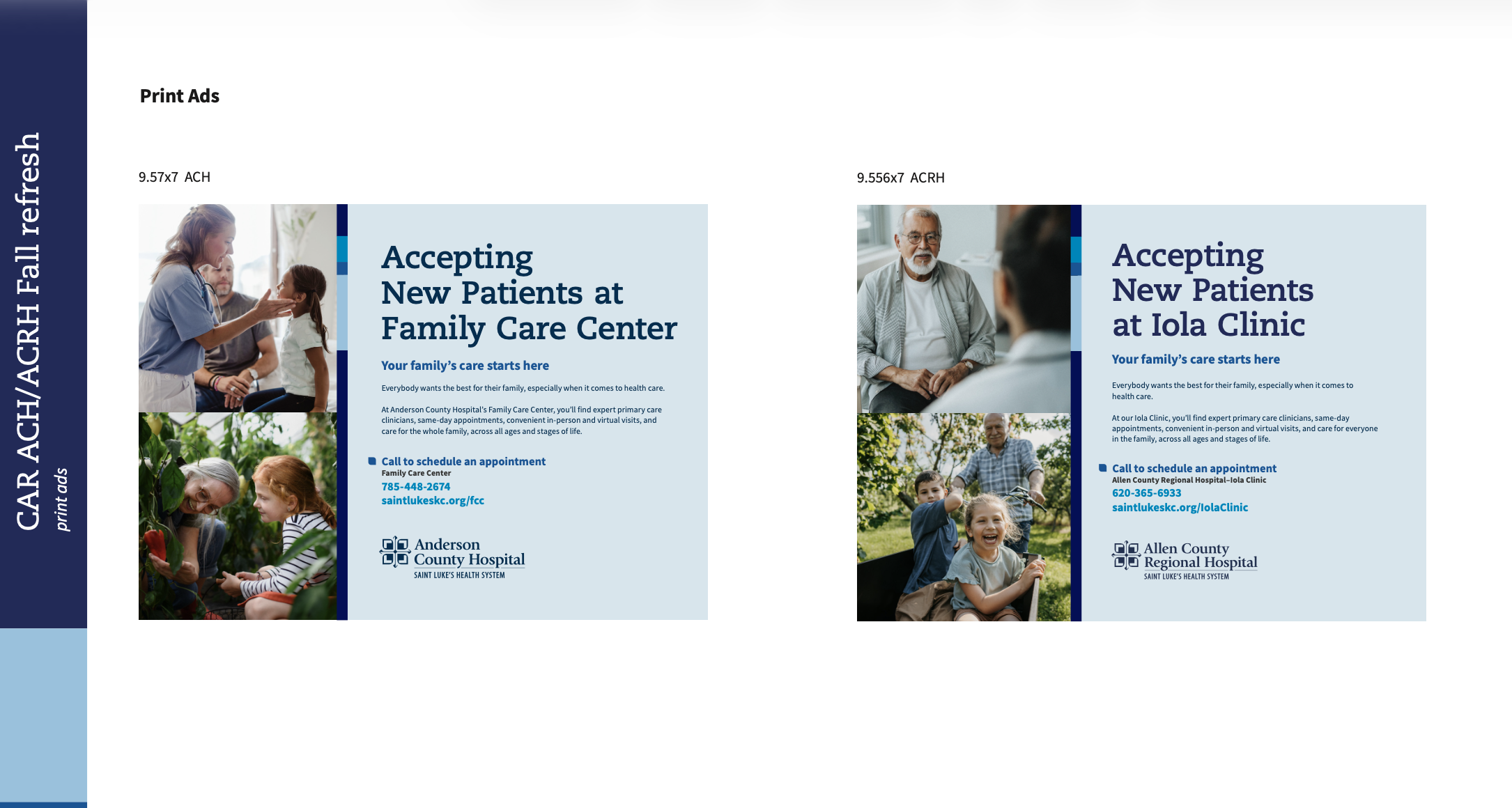 CAR ACH/ACRH Fall refresh

print ads

Print Ads

9.57x7 ACH

Accepting New Patients at Family Care Center

Your family's care starts here

Everybody wants the best for their family, especially when it comes to health care.

At Anderson County Hospital's Family Care Center, you'll find expert primary care clinicians, same-day appointments, convenient in-person and virtual visits, and care for the whole family, across all ages and stages of life.

Call to schedule an appointment
Family Care Center
785-448-2674
saintlukeskc.org/fcc

Anderson County Hospital
SAINT LUKE'S HEALTH SYSTEM

9.556x7 ACRH

Accepting New Patients at Iola Clinic

Your family's care starts here

Everybody wants the best for their family, especially when it comes to health care.

At our Iola Clinic, you'll find expert primary care clinicians, same-day appointments, convenient in-person and virtual visits, and care for everyone in the family, across all ages and stages of life.

Call to schedule an appointment
Allen County Regional Hospital–Iola Clinic
620-365-6933
saintlukeskc.org/IolaClinic

Allen County Regional Hospital
SAINT LUKE'S HEALTH SYSTEM